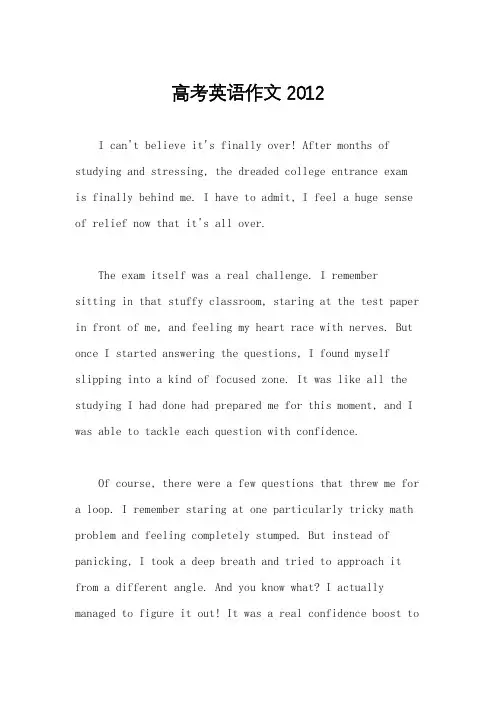 高考英语作文 2012

I can't believe it's finally over! After months of studying and stressing, the dreaded college entrance exam is finally behind me. I have to admit, I feel a huge sense of relief now that it's all over.

The exam itself was a real challenge. I remember sitting in that stuffy classroom, staring at the test paper in front of me, and feeling my heart race with nerves. But once I started answering the questions, I found myself slipping into a kind of focused zone. It was like all the studying I had done had prepared me for this moment, and I was able to tackle each question with confidence.

Of course, there were a few questions that threw me for a loop. I remember staring at one particularly tricky math problem and feeling completely stumped. But instead of panicking, I took a deep breath and tried to approach it from a different angle. And you know what? I actually managed to figure it out! It was a real confidence boost to